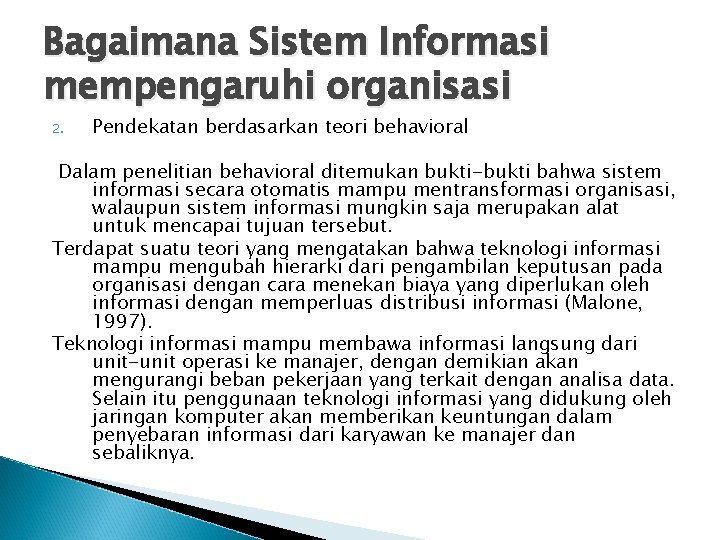 Bagaimana Sistem Informasi mempengaruhi organisasi

2. Pendekatan berdasarkan teori behavioral

Dalam penelitian behavioral ditemukan bukti-bukti bahwa sistem informasi secara otomatis mampu mentransformasi organisasi, walaupun sistem informasi mungkin saja merupakan alat untuk mencapai tujuan tersebut.

Terdapat suatu teori yang mengatakan bahwa teknologi informasi mampu mengubah hierarki dari pengambilan keputusan pada organisasi dengan cara menekan biaya yang diperlukan oleh informasi dengan memperluas distribusi informasi (Malone, 1997).

Teknologi informasi mampu membawa informasi langsung dari unit-unit operasi ke manajer, dengan demikian akan mengurangi beban pekerjaan yang terkait dengan analisa data. Selain itu penggunaan teknologi informasi yang didukung oleh jaringan komputer akan memberikan keuntungan dalam penyebaran informasi dari karyawan ke manajer dan sebaliknya.